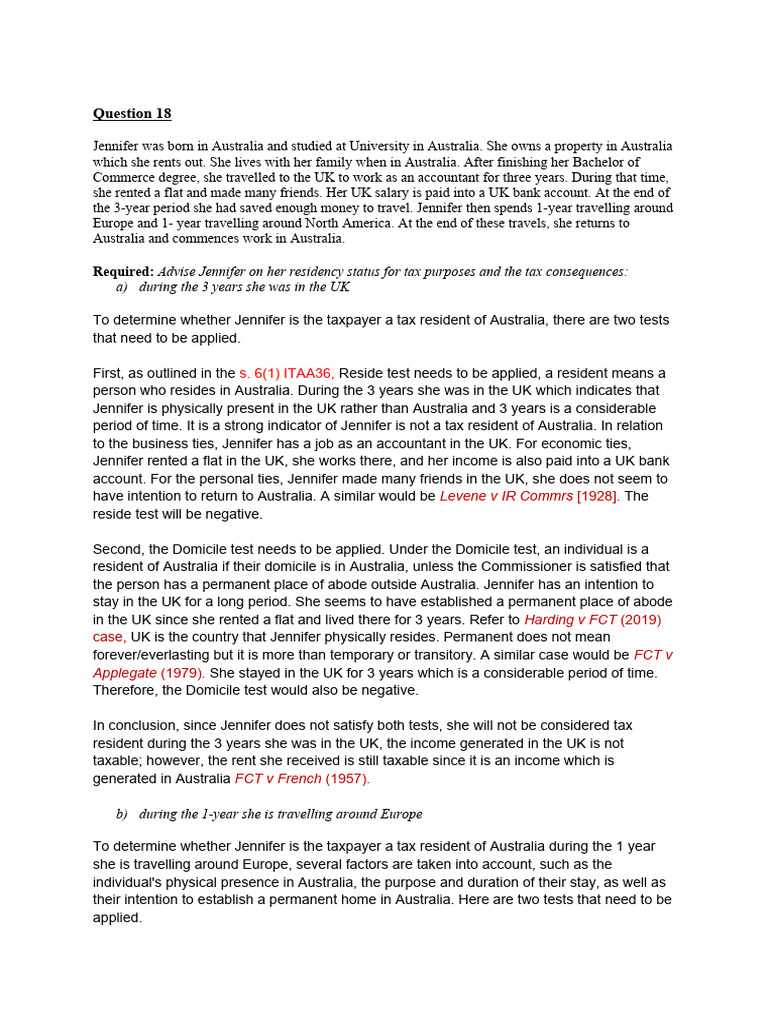 Question 18

Jennifer was born in Australia and studied at University in Australia. She owns a property in Australia which she rents out. She lives with her family when in Australia. After finishing her Bachelor of Commerce degree, she travelled to the UK to work as an accountant for three years. During that time, she rented a flat and made many friends. Her UK salary is paid into a UK bank account. At the end of the 3-year period she had saved enough money to travel. Jennifer then spends 1-year travelling around Europe and 1- year travelling around North America. At the end of these travels, she returns to Australia and commences work in Australia.

Required: Advise Jennifer on her residency status for tax purposes and the tax consequences:
a) during the 3 years she was in the UK

To determine whether Jennifer is the taxpayer a tax resident of Australia, there are two tests that need to be applied.

First, as outlined in the s. 6(1) ITAA36, Reside test needs to be applied, a resident means a person who resides in Australia. During the 3 years she was in the UK which indicates that Jennifer is physically present in the UK rather than Australia and 3 years is a considerable period of time. It is a strong indicator of Jennifer is not a tax resident of Australia. In relation to the business ties, Jennifer has a job as an accountant in the UK. For economic ties, Jennifer rented a flat in the UK, she works there, and her income is also paid into a UK bank account. For the personal ties, Jennifer made many friends in the UK, she does not seem to have intention to return to Australia. A similar would be Levene v IR Commrs [1928]. The reside test will be negative.

Second, the Domicile test needs to be applied. Under the Domicile test, an individual is a resident of Australia if their domicile is in Australia, unless the Commissioner is satisfied that the person has a permanent place of abode outside Australia. Jennifer has an intention to stay in the UK for a long period. She seems to have established a permanent place of abode in the UK since she rented a flat and lived there for 3 years. Refer to Harding v FCT (2019) case, UK is the country that Jennifer physically resides. Permanent does not mean forever/everlasting but it is more than temporary or transitory. A similar case would be FCT v Applegate (1979). She stayed in the UK for 3 years which is a considerable period of time. Therefore, the Domicile test would also be negative.

In conclusion, since Jennifer does not satisfy both tests, she will not be considered tax resident during the 3 years she was in the UK, the income generated in the UK is not taxable; however, the rent she received is still taxable since it is an income which is generated in Australia FCT v French (1957).

b) during the 1-year she is travelling around Europe

To determine whether Jennifer is the taxpayer a tax resident of Australia during the 1 year she is travelling around Europe, several factors are taken into account, such as the individual's physical presence in Australia, the purpose and duration of their stay, as well as their intention to establish a permanent home in Australia. Here are two tests that need to be applied.